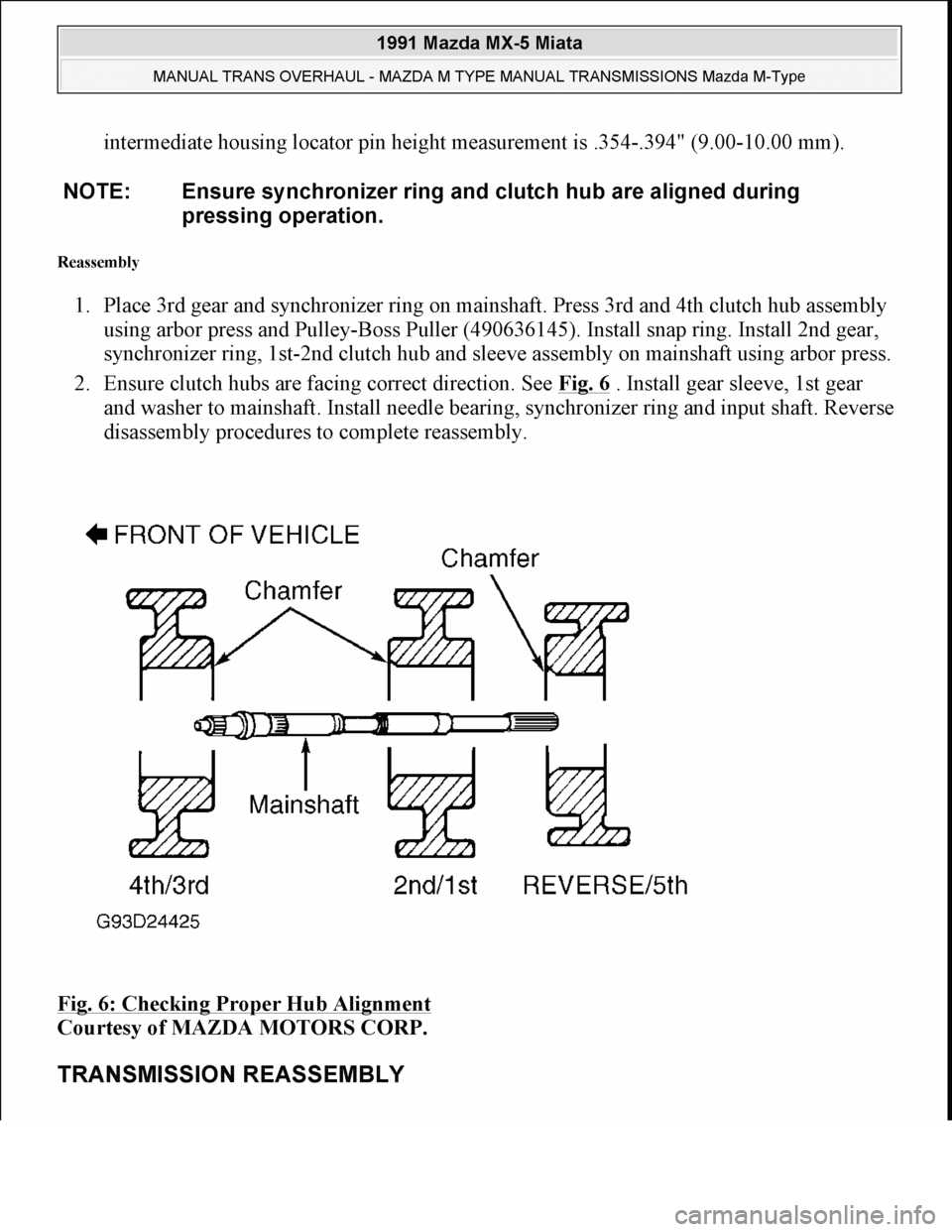 1991 Mazda MX-5 Miata

MANUAL TRANS OVERHAUL - MAZDA M TYPE MANUAL TRANSMISSIONS Mazda M-Type

intermediate housing locator pin height measurement is .354-.394" (9.00-10.00 mm).

NOTE: Ensure synchronizer ring and clutch hub are aligned during pressing operation.

Reassembly

1. Place 3rd gear and synchronizer ring on mainshaft. Press 3rd and 4th clutch hub assembly using arbor press and Pulley-Boss Puller (490636145). Install snap ring. Install 2nd gear, synchronizer ring, 1st-2nd clutch hub and sleeve assembly on mainshaft using arbor press.
2. Ensure clutch hubs are facing correct direction. See Fig. 6 . Install gear sleeve, 1st gear and washer to mainshaft. Install needle bearing, synchronizer ring and input shaft. Reverse disassembly procedures to complete reassembly.

FRONT OF VEHICLE
Chamfer
Chamfer
Mainshaft
4th/3rd
2nd/1st
REVERSE/5th
G93D24425

Fig. 6: Checking Proper Hub Alignment
Courtesy of MAZDA MOTORS CORP.

TRANSMISSION REASSEMBLY

carmanualsonline.info